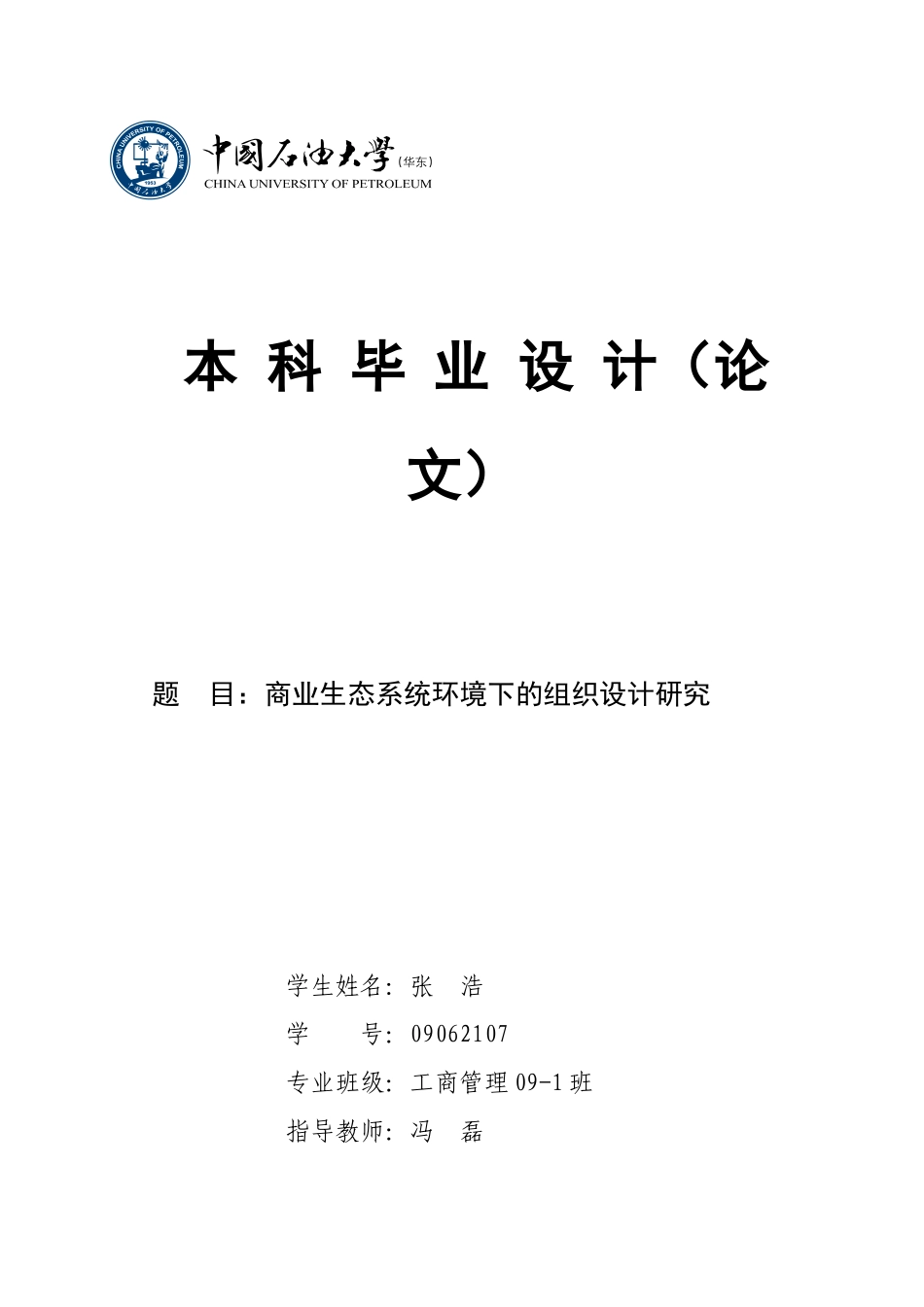 CHINA UNIVERSITY OF PETROLEUM
1953
中国石油大学
中国石油大学(华东)
CHINA UNIVERSITY OF PETROLEUM

本 科 毕 业 设 计（论文）

题 目：商业生态系统环境下的组织设计研究

学生姓名：张 浩
学 号：09062107
专业班级：工商管理 09-1 班
指导教师：冯 磊